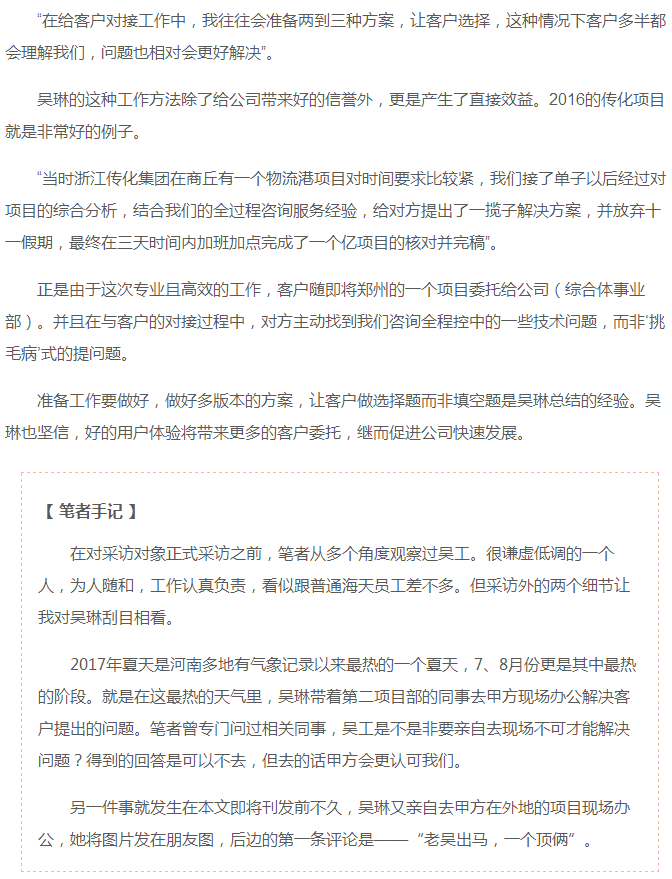 “在给客户对接工作中，我往往会准备两到三种方案，让客户选择，这种情况下客户多半都会理解我们，问题也相对会更好解决”。

吴琳的这种工作方法除了给公司带来好的信誉外，更是产生了直接效益。2016的传化项目就是非常好的例子。

“当时浙江传化集团在商丘有一个物流港项目对时间要求比较紧，我们接了单子以后经过对项目的综合分析，结合我们的全过程咨询服务经验，给对方提出了一揽子解决方案，并放弃十一假期，最终在三天时间内加班加点完成了一个亿项目的核对并完稿”。

正是由于这次专业且高效的工作，客户随即将郑州的一个项目委托给公司（综合体事业部）。并且在与客户的对接过程中，对方主动找到我们咨询全程控中的一些技术问题，而非‘挑毛病’式的提问题。

准备工作要做好，做好多版本的方案，让客户做选择题而非填空题是吴琳总结的经验。吴琳也坚信，好的用户体验将带来更多的客户委托，继而促进公司快速发展。

【 笔者手记 】

在对采访对象正式采访之前，笔者从多个角度观察过吴工。很谦虚低调的一个人，为人随和，工作认真负责，看似跟普通海天员工差不多。但采访外的两个细节让我对吴琳刮目相看。

2017年夏天是河南多地有气象记录以来最热的一个夏天，7、8月份更是其中最热的阶段。就是在这最热的天气里，吴琳带着第二项目部的同事去甲方现场办公解决客户提出的问题。笔者曾专门问过相关同事，吴工是不是非要亲自去现场不可才能解决问题？得到的回答是可以不去，但去的话甲方会更认可我们。

另一件事就发生在本文即将刊发前不久，吴琳又亲自去甲方在外地的项目现场办公，她将图片发在朋友图，后边的第一条评论是——“老吴出马，一个顶俩”。